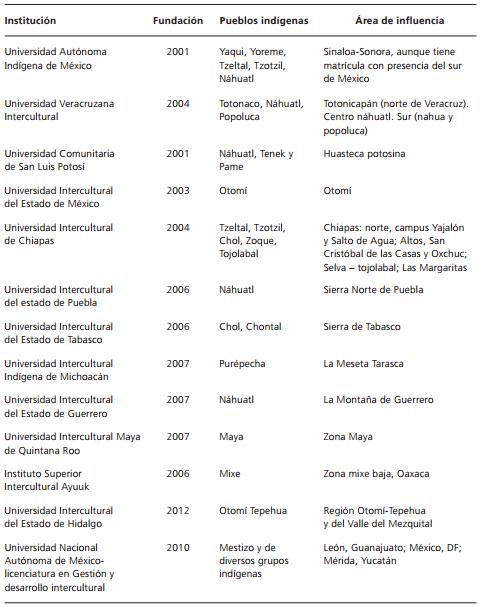 | Institución | Fundación | Pueblos indígenas | Área de influencia |
|---|---|---|---|
| Universidad Autónoma Indígena de México | 2001 | Yaqui, Yoreme, Tzeltal, Tzotzil, Náhuatl | Sinaloa-Sonora, aunque tiene matrícula con presencia del sur de México |
| Universidad Veracruzana Intercultural | 2004 | Totonaco, Náhuatl, Popoluca | Totonicapán (norte de Veracruz). Centro náhuatl. Sur (nahua y popoluca) |
| Universidad Comunitaria de San Luis Potosí | 2001 | Náhuatl, Tenek y Pame | Huasteca potosina |
| Universidad Intercultural del Estado de México | 2003 | Otomí | Otomí |
| Universidad Intercultural de Chiapas | 2004 | Tzeltal, Tzotzil, Chol, Zoque, Tojolabal | Chiapas: norte, campus Yajalón y Salto de Agua; Altos, San Cristóbal de las Casas y Oxchuc; Selva – tojolabal; Las Margaritas |
| Universidad Intercultural del estado de Puebla | 2006 | Náhuatl | Sierra Norte de Puebla |
| Universidad Intercultural del Estado de Tabasco | 2006 | Chol, Chontal | Sierra de Tabasco |
| Universidad Intercultural Indígena de Michoacán | 2007 | Purépecha | La Meseta Tarasca |
| Universidad Intercultural del Estado de Guerrero | 2007 | Náhuatl | La Montaña de Guerrero |
| Universidad Intercultural Maya de Quintana Roo | 2007 | Maya | Zona Maya |
| Instituto Superior Intercultural Ayuuk | 2006 | Mixe | Zona mixe baja, Oaxaca |
| Universidad Intercultural del Estado de Hidalgo | 2012 | Otomí Tepehua | Región Otomí-Tepehua y del Valle del Mezquital |
| Universidad Nacional Autónoma de México-licenciatura en Gestión y desarrollo intercultural | 2010 | Mestizo y de diversos grupos indígenas | León, Guanajuato; México, DF; Mérida, Yucatán |